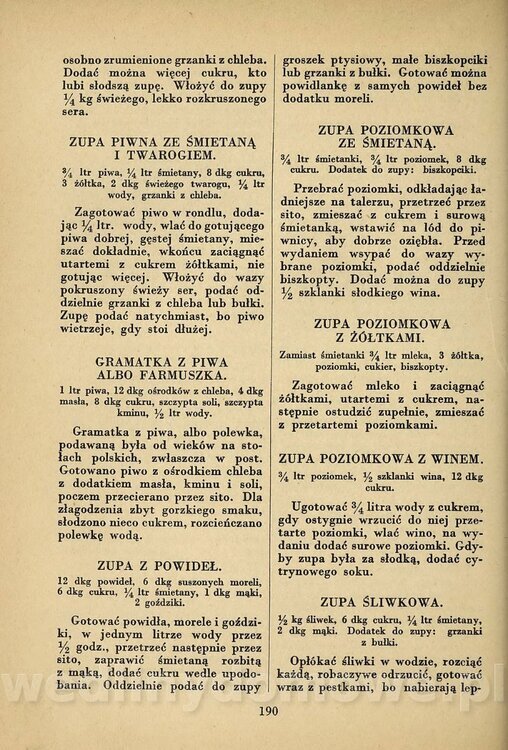 osobno zrumienione grzanki z chleba. Dodać można więcej cukru, kto lubi słodszą zupę. Włożyć do zupy $\frac{1}{4}$ kg świeżego, lekko rozkruszonego sera.

ZUPA PIWNA ZE ŚMIETANĄ I TWAROGIEM.

$\frac{3}{4}$ ltr piwa, $\frac{1}{4}$ ltr śmietany, 8 dkg cukru, 3 żółtka, 2 dkg świeżego twarogu, $\frac{1}{4}$ ltr wody, grzanki z chleba.

Zagotować piwo w rondlu, dodając $\frac{1}{4}$ ltr. wody, wlać do gotującego piwa dobrej, gęstej śmietany, mieszać dokładnie, wkońcu zaciągnąć utartemi z cukrem żółtkami, nie gotując więcej. Włożyć do wazy pokruszony świeży ser, podać oddzielnie grzanki z chleba lub bułki. Zupę podać natychmiast, bo piwo wietrzeje, gdy stoi dłużej.

GRAMATKA Z PIWA ALBO FARMUSZKA.

1 ltr piwa, 12 dkg ośrodków z chleba, 4 dkg masła, 8 dkg cukru, szczypta soli, szczypta kminu, $\frac{1}{2}$ ltr wody.

Gramatka z piwa, albo polewka, podawaną była od wieków na stołach polskich, zwłaszcza w post. Gotowano piwo z ośrodkiem chleba z dodatkiem masła, kminu i soli, poczem przecierano przez sito. Dla złagodzenia zbyt gorzkiego smaku, słodzono nieco cukrem, rozcieńczano polewkę wodą.

ZUPA Z POWIDEŁ.

12 dkg powideł, 6 dkg suszonych moreli, 6 dkg cukru, $\frac{1}{4}$ ltr śmietany, 1 dkg mąki, 2 goździki.

Gotować powidła, morele i goździki, w jednym litrze wody przez $\frac{1}{2}$ godz., przetrzeć następnie przez sito, zaprawić śmietaną rozbitą z mąką, dodać cukru wedle upodobania. Oddzielnie podać do zupy groszek ptysiowy, małe biszkopciki lub grzanki z bułki. Gotować można powidlankę z samych powideł bez dodatku moreli.

ZUPA POZIOMKOWA ZE ŚMIETANĄ.

$\frac{3}{4}$ ltr śmietanki, $\frac{3}{4}$ ltr poziomek, 8 dkg cukru. Dodatek do zupy: biszkopciki.

Przebrać poziomki, odkładając ładniejsze na talerzu, przetrzeć przez sito, zmieszać z cukrem i surową śmietanką, wstawić na lód do piwnicy, aby dobrze oziębła. Przed wydaniem wsypać do wazy wybrane poziomki, podać oddzielnie biszkopty. Dodać można do zupy $\frac{1}{2}$ szklanki słodkiego wina.

ZUPA POZIOMKOWA Z ŻÓŁTKAMI.

Zamiast śmietanki $\frac{3}{4}$ ltr mleka, 3 żółtka, poziomki, cukier, biszkopty.

Zagotować mleko i zaciągnąć żółtkami, utartemi z cukrem, następnie ostudzić zupełnie, zmieszać z przetartemi poziomkami.

ZUPA POZIOMKOWA Z WINEM.

$\frac{3}{4}$ ltr poziomek, $\frac{1}{2}$ szklanki wina, 12 dkg cukru.

Ugotować $\frac{3}{4}$ litra wody z cukrem, gdy ostygnie wrzucić do niej przetarte poziomki, wlać wino, na wydaniu dodać surowe poziomki. Gdyby zupa była za słodką, dodać cytrynowego soku.

ZUPA ŚLIWKOWA.

$\frac{1}{2}$ kg śliwek, 6 dkg cukru, $\frac{1}{4}$ ltr śmietany, 2 dkg mąki. Dodatek do zupy: grzanki z bułki.

Opłókać śliwki w wodzie, rozciąć każdą, robaczywe odrzucić, gotować wraz z pestkami, bo nabierają lep-

190